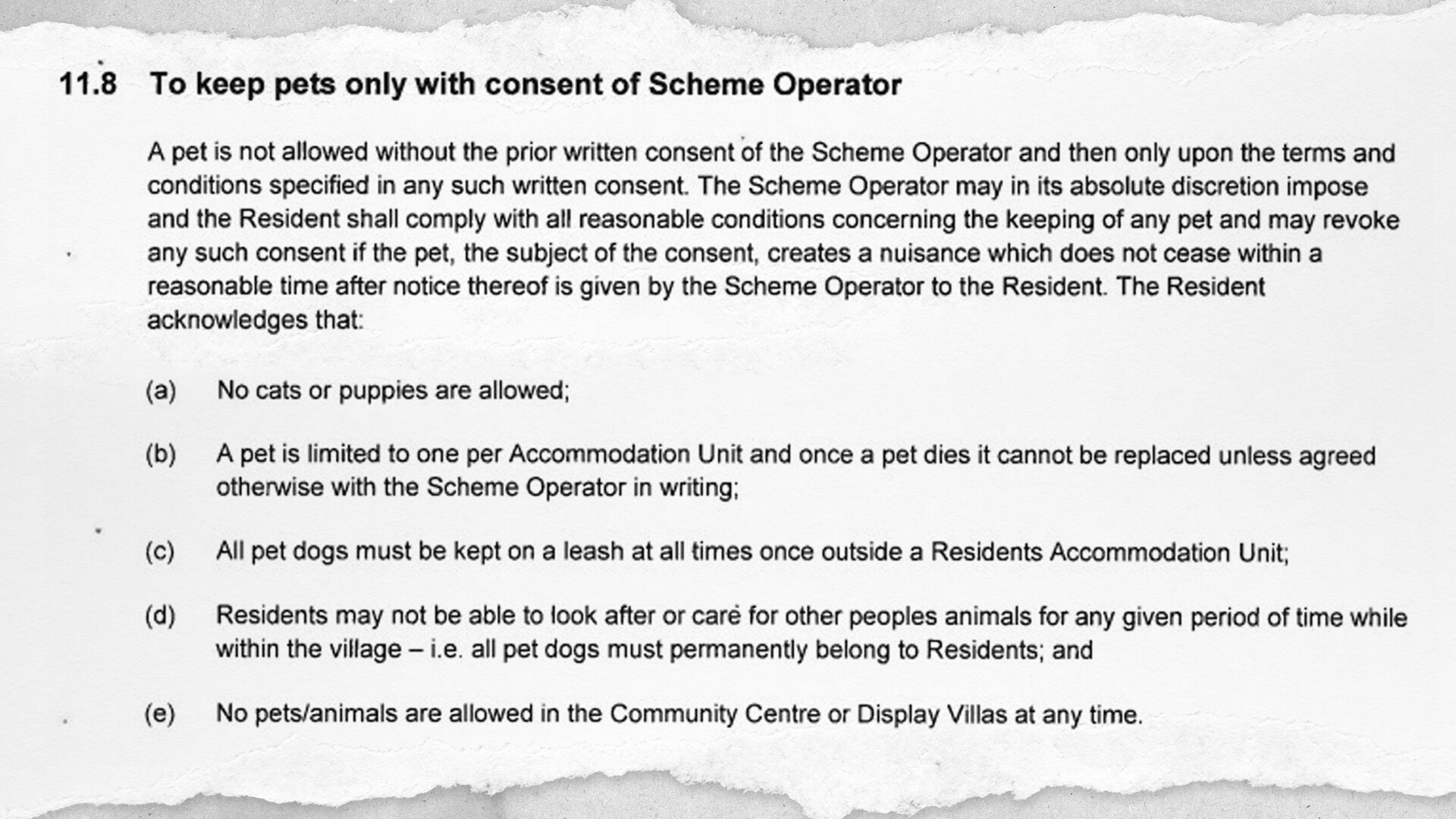 11.8 To keep pets only with consent of Scheme Operator

A pet is not allowed without the prior written consent of the Scheme Operator and then only upon the terms and conditions specified in any such written consent. The Scheme Operator may in its absolute discretion impose and the Resident shall comply with all reasonable conditions concerning the keeping of any pet and may revoke any such consent if the pet, the subject of the consent, creates a nuisance which does not cease within a reasonable time after notice thereof is given by the Scheme Operator to the Resident. The Resident acknowledges that:

(a) No cats or puppies are allowed;

(b) A pet is limited to one per Accommodation Unit and once a pet dies it cannot be replaced unless agreed otherwise with the Scheme Operator in writing;

(c) All pet dogs must be kept on a leash at all times once outside a Residents Accommodation Unit;

(d) Residents may not be able to look after or care for other peoples animals for any given period of time while within the village – i.e. all pet dogs must permanently belong to Residents; and

(e) No pets/animals are allowed in the Community Centre or Display Villas at any time.